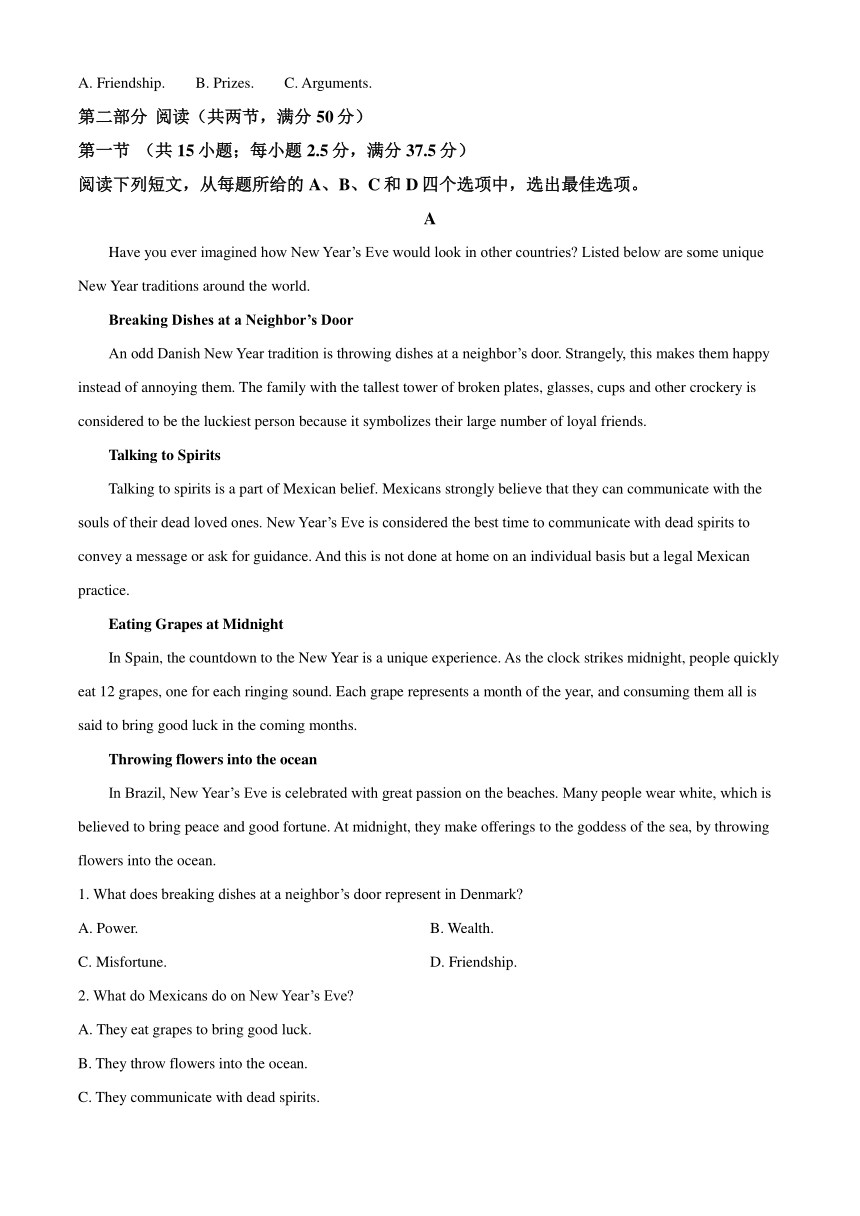 A. Friendship. B. Prizes. C. Arguments.

第二部分 阅读（共两节，满分 50 分）

第一节 （共 15 小题；每小题 2.5 分，满分 37.5 分）

阅读下列短文，从每题所给的 A、B、C 和 D 四个选项中，选出最佳选项。

A

Have you ever imagined how New Year's Eve would look in other countries? Listed below are some unique New Year traditions around the world.

Breaking Dishes at a Neighbor's Door

An odd Danish New Year tradition is throwing dishes at a neighbor's door. Strangely, this makes them happy instead of annoying them. The family with the tallest tower of broken plates, glasses, cups and other crockery is considered to be the luckiest person because it symbolizes their large number of loyal friends.

Talking to Spirits

Talking to spirits is a part of Mexican belief. Mexicans strongly believe that they can communicate with the souls of their dead loved ones. New Year's Eve is considered the best time to communicate with dead spirits to convey a message or ask for guidance. And this is not done at home on an individual basis but a legal Mexican practice.

Eating Grapes at Midnight

In Spain, the countdown to the New Year is a unique experience. As the clock strikes midnight, people quickly eat 12 grapes, one for each ringing sound. Each grape represents a month of the year, and consuming them all is said to bring good luck in the coming months.

Throwing flowers into the ocean

In Brazil, New Year's Eve is celebrated with great passion on the beaches. Many people wear white, which is believed to bring peace and good fortune. At midnight, they make offerings to the goddess of the sea, by throwing flowers into the ocean.

1. What does breaking dishes at a neighbor's door represent in Denmark?

A. Power. B. Wealth.

C. Misfortune. D. Friendship.

2. What do Mexicans do on New Year's Eve?

A. They eat grapes to bring good luck.

B. They throw flowers into the ocean.

C. They communicate with dead spirits.